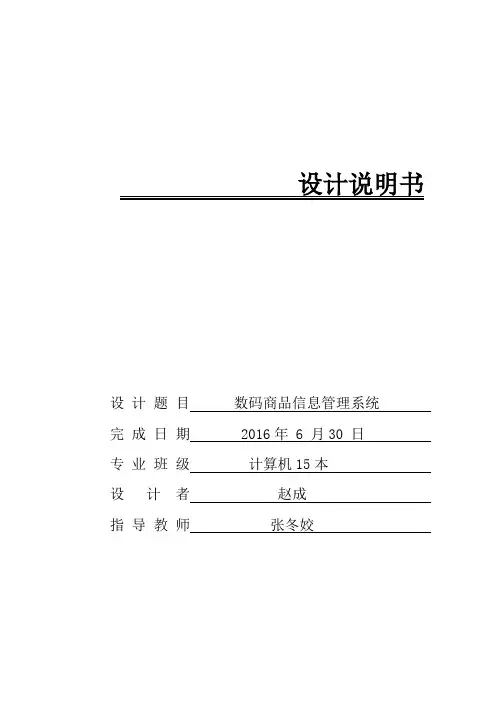 设计说明书

设 计 题 目 数码商品信息管理系统

完 成 日 期 2016 年 6 月 30 日

专 业 班 级 计算机 15 本

设 计 者 赵成

指 导 教 师 张冬姣